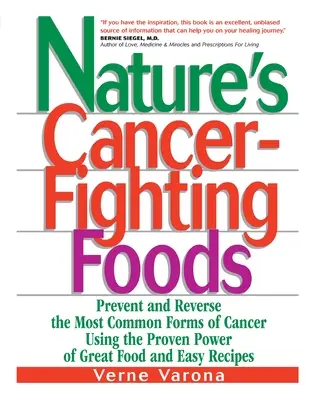 "If you have the inspiration, this book is an excellent, unbiased source of information that can help you on your healing journey."
BERNIE SIEGEL, M.D.
Author of Love, Medicine & Miracles and Prescriptions For Living

Nature's Cancer-Fighting Foods

Prevent and Reverse the Most Common Forms of Cancer Using the Proven Power of Great Food and Easy Recipes

Verne Varona